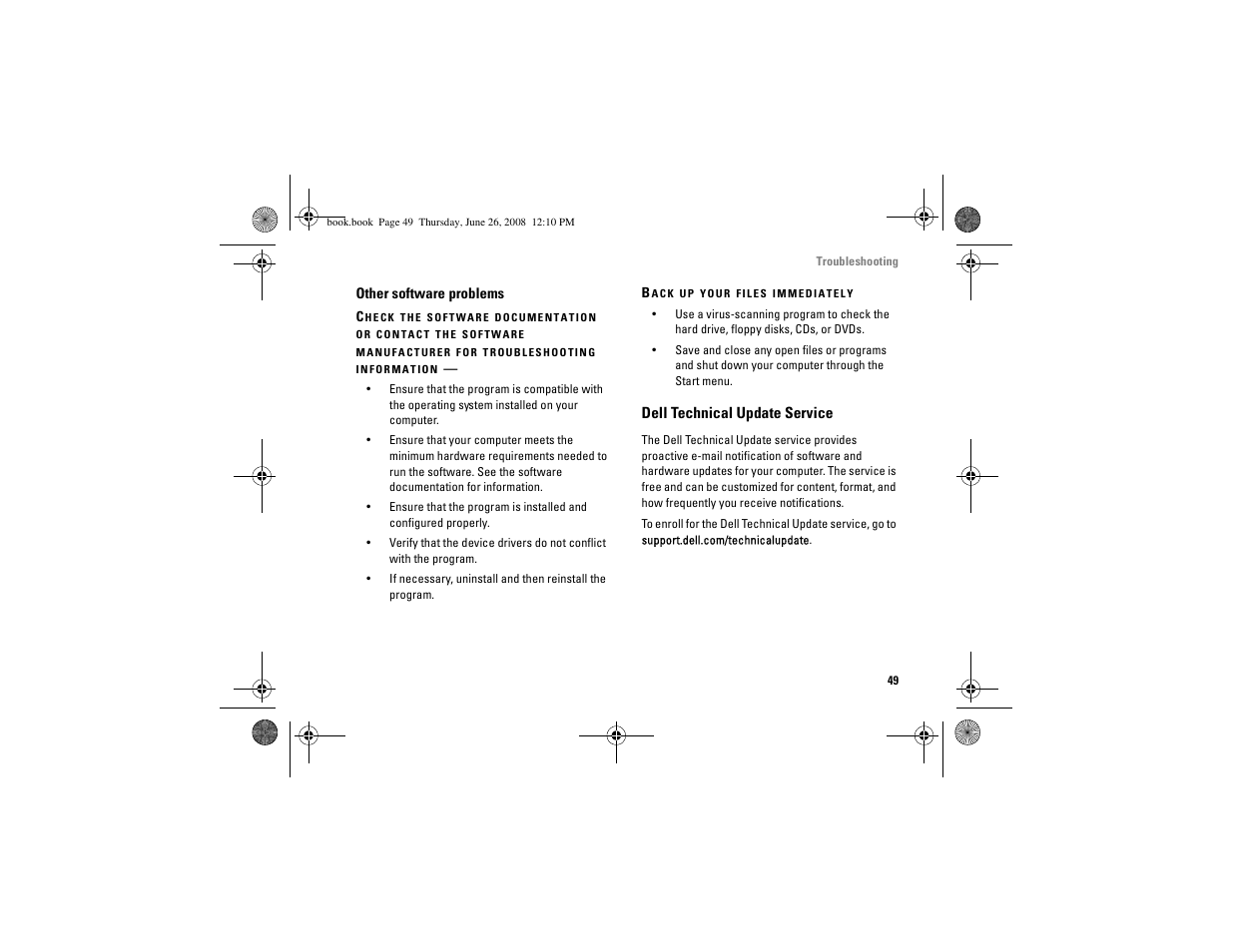 book.book Page 49 Thursday, June 26, 2008 12:10 PM

Troubleshooting

Other software problems

CHECK THE SOFTWARE DOCUMENTATION OR CONTACT THE SOFTWARE MANUFACTURER FOR TROUBLESHOOTING INFORMATION —

• Ensure that the program is compatible with the operating system installed on your computer.

• Ensure that your computer meets the minimum hardware requirements needed to run the software. See the software documentation for information.

• Ensure that the program is installed and configured properly.

• Verify that the device drivers do not conflict with the program.

• If necessary, uninstall and then reinstall the program.

BACK UP YOUR FILES IMMEDIATELY

• Use a virus-scanning program to check the hard drive, floppy disks, CDs, or DVDs.

• Save and close any open files or programs and shut down your computer through the Start menu.

Dell Technical Update Service

The Dell Technical Update service provides proactive e-mail notification of software and hardware updates for your computer. The service is free and can be customized for content, format, and how frequently you receive notifications.

To enroll for the Dell Technical Update service, go to support.dell.com/technicalupdate.

49